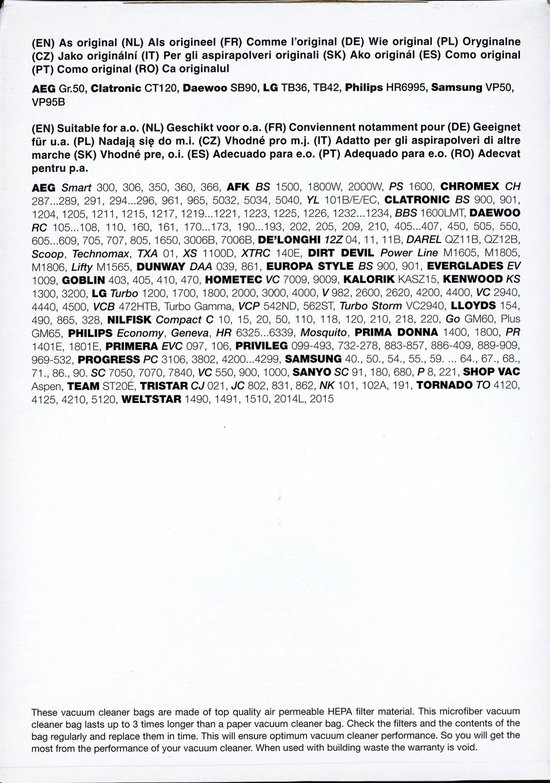 (EN) As original (NL) Als origineel (FR) Comme l'original (DE) Wie original (PL) Oryginalne (CZ) Jako originální (IT) Per gli aspirapolveri originali (SK) Ako originál (ES) Como original (PT) Como original (RO) Ca originalul

AEG Gr.50, Clatronic CT120, Daewoo SB90, LG TB36, TB42, Philips HR6995, Samsung VP50, VP95B

(EN) Suitable for a.o. (NL) Geschikt voor o.a. (FR) Conviennent notamment pour (DE) Geeignet für u.a. (PL) Nadają się do m.i. (CZ) Vhodné pro m.j. (IT) Adatto per gli aspirapolveri di altre marche (SK) Vhodné pre, o.i. (ES) Adecuado para e.o. (PT) Adequado para e.o. (RO) Adecvat pentru p.a.

AEG Smart 300, 306, 350, 360, 366, AFK BS 1500, 1800W, 2000W, PS 1600, CHROMEX CH 287...289, 291, 294...296, 961, 965, 5032, 5034, 5040, YL 101B/E/EC, CLATRONIC BS 900, 901, 1204, 1205, 1211, 1215, 1217, 1219...1221, 1223, 1225, 1226, 1232...1234, BBS 1600LMT, DAEWOO RC 105...108, 110, 160, 161, 170...173, 190...193, 202, 205, 209, 210, 405...407, 450, 505, 550, 605...609, 705, 707, 805, 1650, 3006B, 7006B, DE'LONGHI 12Z 04, 11, 11B, DAREL QZ11B, QZ12B, Scoop, Technomax, TXA 01, XS 1100D, XTRC 140E, DIRT DEVIL Power Line M1605, M1805, M1806, Lifty M1565, DUNWAY DAA 039, 861, EUROPA STYLE BS 900, 901, EVERGLADES EV 1009, GOBLIN 403, 405, 410, 470, HOMETEC VC 7009, 9009, KALORIK KASZ15, KENWOOD KS 1300, 3200, LG Turbo 1200, 1700, 1800, 2000, 3000, 4000, V 982, 2600, 2620, 4200, 4400, VC 2940, 4440, 4500, VCB 472HTB, Turbo Gamma, VCP 542ND, 562ST, Turbo Storm VC2940, LLOYDS 154, 490, 865, 328, NILFISK Compact C 10, 15, 20, 50, 110, 118, 120, 210, 218, 220, Go GM60, Plus GM65, PHILIPS Economy, Geneva, HR 6325...6339, Mosquito, PRIMA DONNA 1400, 1800, PR 1401E, 1801E, PRIMERA EVC 097, 106, PRIVILEG 099-493, 732-278, 883-857, 886-409, 889-909, 969-532, PROGRESS PC 3106, 3802, 4200...4299, SAMSUNG 40., 50., 54., 55., 59. ... 64., 67., 68., 71., 86., 90. SC 7050, 7070, 7840, VC 550, 900, 1000, SANYO SC 91, 180, 680, P 8, 221, SHOP VAC Aspen, TEAM ST20E, TRISTAR CJ 021, JC 802, 831, 862, NK 101, 102A, 191, TORNADO TO 4120, 4125, 4210, 5120, WELTSTAR 1490, 1491, 1510, 2014L, 2015

These vacuum cleaner bags are made of top quality air permeable HEPA filter material. This microfiber vacuum cleaner bag lasts up to 3 times longer than a paper vacuum cleaner bag. Check the filters and the contents of the bag regularly and replace them in time. This will ensure optimum vacuum cleaner performance. So you will get the most from the performance of your vacuum cleaner. When used with building waste the warranty is void.